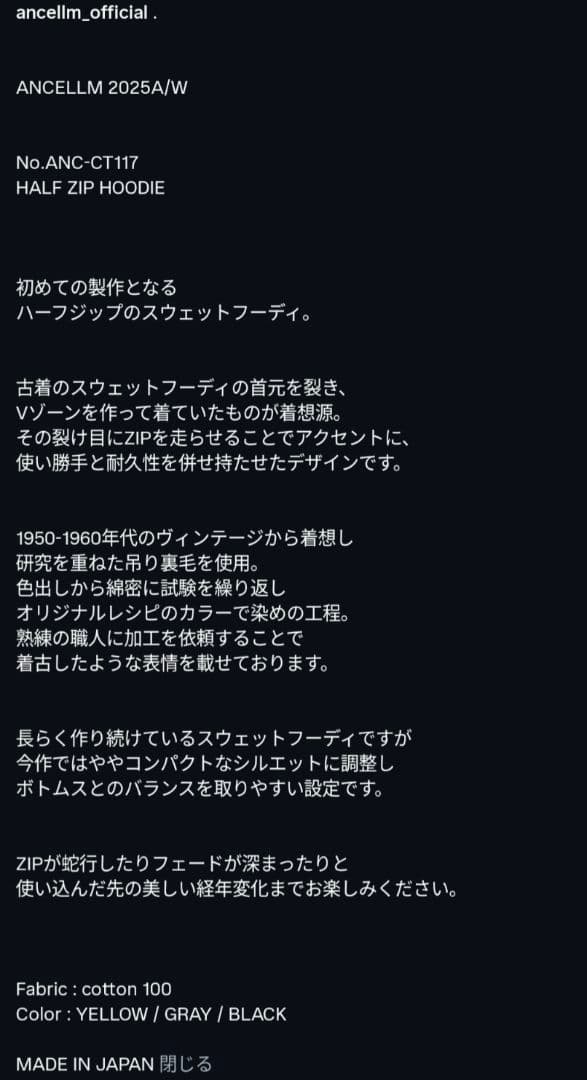 ancellm_official .

ANCELLM 2025A/W

No.ANC-CT117
HALF ZIP HOODIE

初めての製作となる
ハーフジップのスウェットフーディ。

古着のスウェットフーディの首元を裂き、
Vゾーンを作って着ていたものが着想源。
その裂け目にZIPを走らせることでアクセントに、
使い勝手と耐久性を併せ持たせたデザインです。

1950-1960年代のヴィンテージから着想し
研究を重ねた吊り裏毛を使用。
色出しから綿密に試験を繰り返し
オリジナルレシピのカラーで染めの工程。
熟練の職人に加工を依頼することで
着古したような表情を載せております。

長らく作り続けているスウェットフーディですが
今作ではややコンパクトなシルエットに調整し
ボトムスとのバランスを取りやすい設定です。

ZIPが蛇行したりフェードが深まったりと
使い込んだ先の美しい経年変化までお楽しみください。

Fabric : cotton 100
Color : YELLOW / GRAY / BLACK

MADE IN JAPAN 閉じる